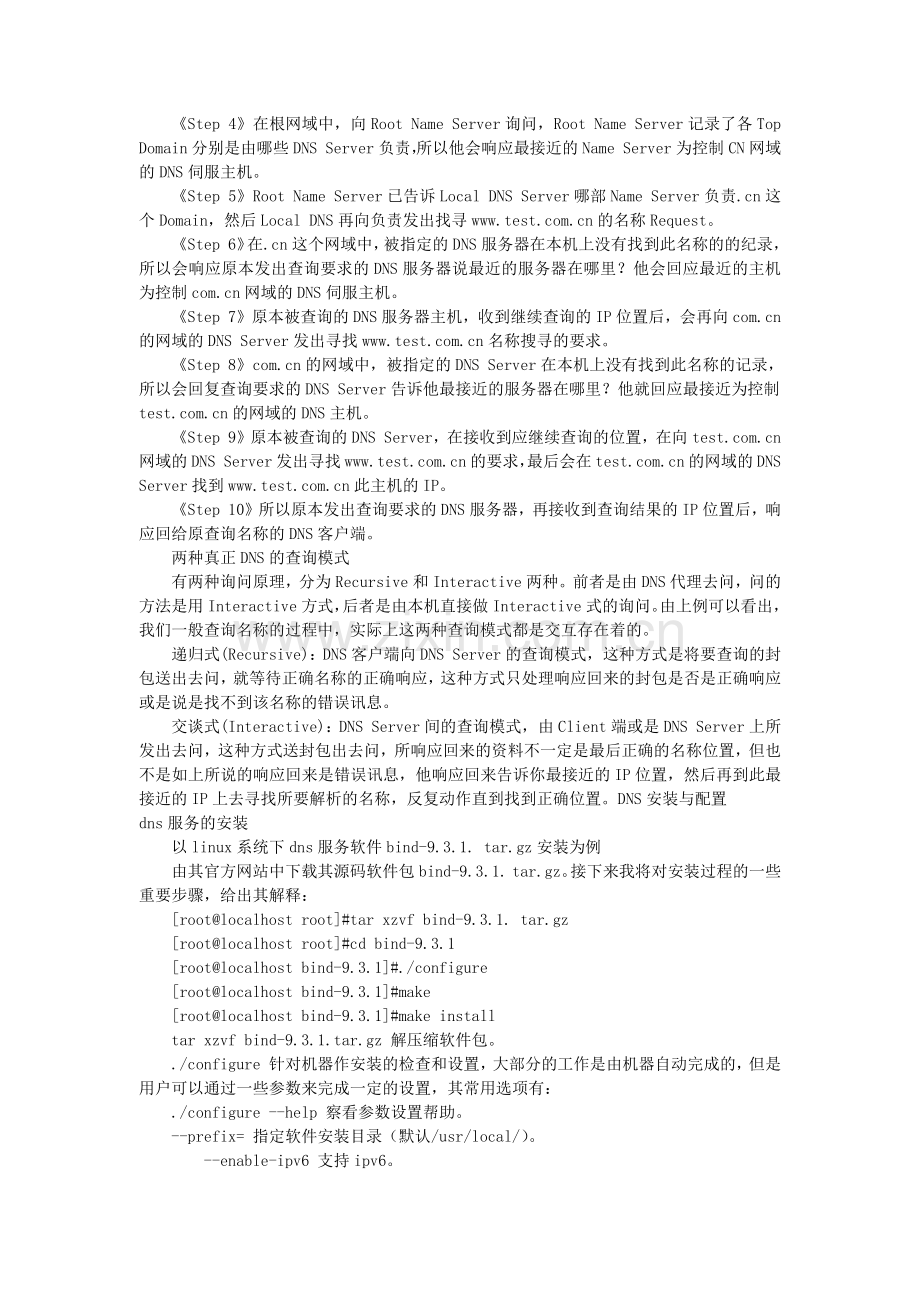 《Step 4》在根网域中，向 Root Name Server 询问，Root Name Server 记录了各 Top Domain 分别是由哪些 DNS Server 负责,所以他会响应最接近的 Name Server 为控制 CN 网域的 DNS 伺服主机。

《Step 5》Root Name Server 已告诉 Local DNS Server 哪部 Name Server 负责.cn 这个 Domain，然后 Local DNS 再向负责发出找寻 www.test.com.cn 的名称 Request。

《Step 6》在.cn 这个网域中，被指定的 DNS 服务器在本机上没有找到此名称的的纪录，所以会响应原本发出查询要求的 DNS 服务器说最近的服务器在哪里？他会回应最近的主机为控制 com.cn 网域的 DNS 伺服主机。

《Step 7》原本被查询的 DNS 服务器主机，收到继续查询的 IP 位置后，会再向 com.cn 的网域的 DNS Server 发出寻找 www.test.com.cn 名称搜寻的要求。

《Step 8》com.cn 的网域中，被指定的 DNS Server 在本机上没有找到此名称的记录，所以会回复查询要求的 DNS Server 告诉他最接近的服务器在哪里？他就回应最接近为控制 test.com.cn 的网域的 DNS 主机。

《Step 9》原本被查询的 DNS Server，在接收到应继续查询的位置，在向 test.com.cn 网域的 DNS Server 发出寻找 www.test.com.cn 的要求，最后会在 test.com.cn 的网域的 DNS Server 找到 www.test.com.cn 此主机的 IP。

《Step 10》所以原本发出查询要求的 DNS 服务器，再接收到查询结果的 IP 位置后，响应回给原查询名称的 DNS 客户端。

两种真正 DNS 的查询模式

有两种询问原理，分为 Recursive 和 Interactive 两种。前者是由 DNS 代理去问，问的方法是用 Interactive 方式,后者是由本机直接做 Interactive 式的询问。由上例可以看出，我们一般查询名称的过程中，实际上这两种查询模式都是交互存在着的。

递归式(Recursive)：DNS 客户端向 DNS Server 的查询模式，这种方式是将要查询的封包送出去问，就等待正确名称的正确响应，这种方式只处理响应回来的封包是否是正确响应或是说是找不到该名称的错误讯息。

交谈式(Interactive)：DNS Server 间的查询模式，由 Client 端或是 DNS Server 上所发出去问，这种方式送封包出去问，所响应回来的资料不一定是最后正确的名称位置，但也不是如上所说的响应回来是错误讯息，他响应回来告诉你最接近的 IP 位置，然后再到此最接近的 IP 上去寻找所要解析的名称，反复动作直到找到正确位置。DNS 安装与配置

dns 服务的安装

以 linux 系统下 dns 服务软件 bind-9.3.1. tar.gz 安装为例

由其官方网站中下载其源码软件包 bind-9.3.1. tar.gz。接下来我将对安装过程的一些重要步骤，给出其解释：

[root@localhost root]#tar xzvf bind-9.3.1. tar.gz

[root@localhost root]#cd bind-9.3.1

[root@localhost bind-9.3.1]#./configure

[root@localhost bind-9.3.1]#make

[root@localhost bind-9.3.1]#make install

tar xzvf bind-9.3.1.tar.gz 解压缩软件包。

./configure 针对机器作安装的检查和设置，大部分的工作是由机器自动完成的，但是用户可以通过一些参数来完成一定的设置，其常用选项有：

./configure --help 察看参数设置帮助。

--prefix= 指定软件安装目录（默认/usr/local/)。

--enable-ipv6 支持 ipv6。